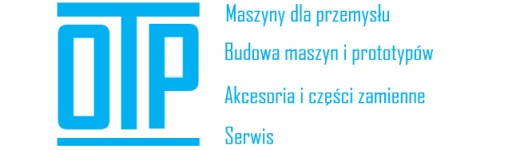 OTP

Maszyny dla przemysłu

Budowa maszyn i prototypów

Akcesoria i części zamienne

Serwis